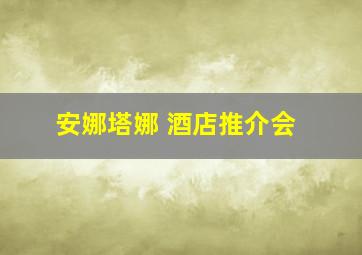 安娜塔娜 酒店推介会